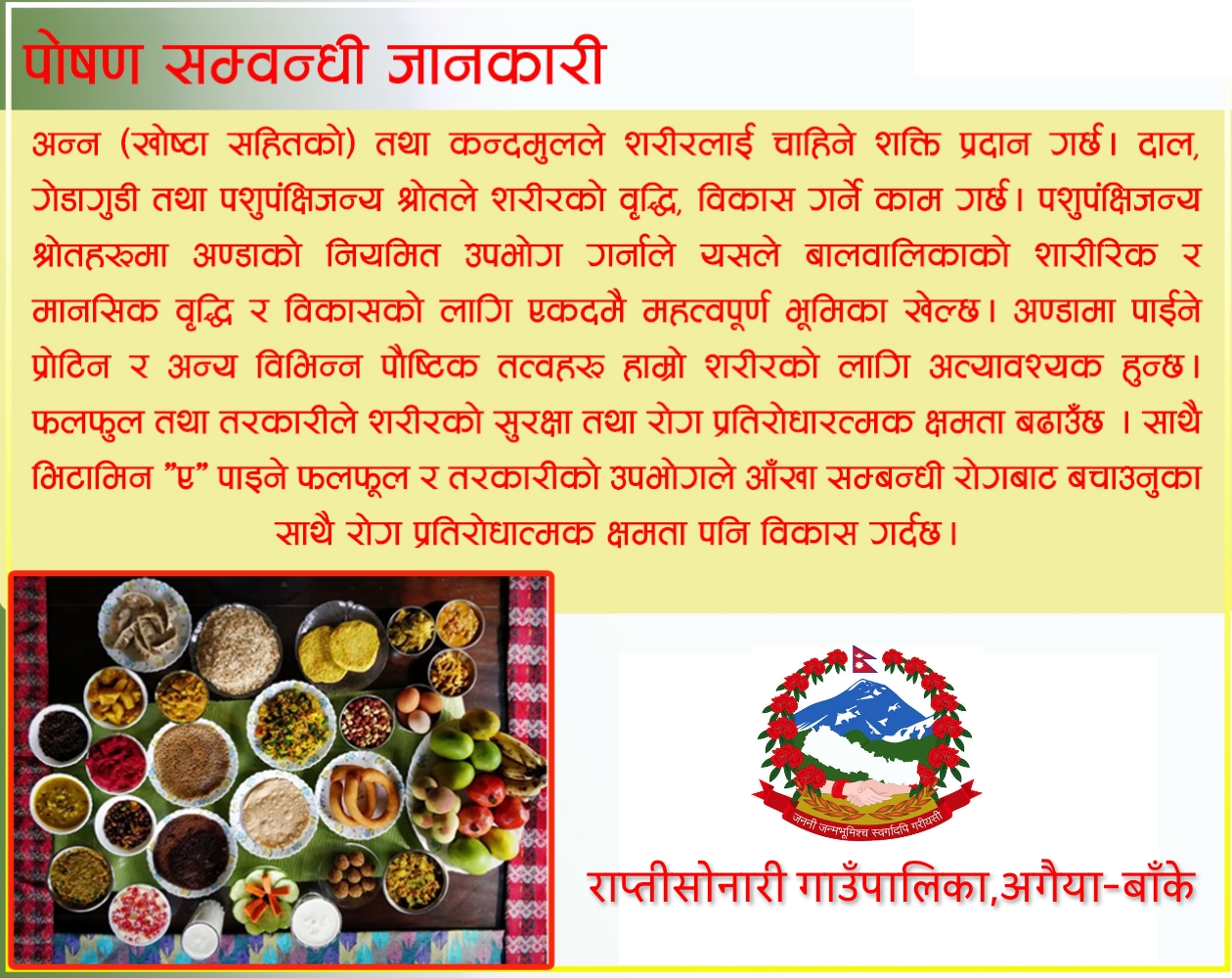 पोषण सम्वन्धी जानकारी

अन्न (खोष्टा सहितको) तथा कन्दमुलले शरीरलाई चाहिने शक्ति प्रदान गर्छ। दाल, गेडागुडी तथा पशुपंक्षिजन्य श्रोतले शरीरको वृद्धि, विकास गर्ने काम गर्छ। पशुपंक्षिजन्य श्रोतहरूमा अण्डाको नियमित उपभोग गर्नाले यसले बालवालिकाको शारीरिक र मानसिक वृद्धि र विकासको लागि एकदमै महत्वपूर्ण भूमिका खेल्छ। अण्डामा पाईने प्रोटिन र अन्य विभिन्न पौष्टिक तत्वहरू हाम्रो शरीरको लागि अत्यावश्यक हुन्छ। फलफुल तथा तरकारीले शरीरको सुरक्षा तथा रोग प्रतिरोधारत्मक क्षमता बढाउँछ । साथै भिटामिन "ए" पाइने फलफूल र तरकारीको उपभोगले आँखा सम्बन्धी रोगबाट बचाउनुका साथै रोग प्रतिरोधात्मक क्षमता पनि विकास गर्दछ।

जननी जन्मभूमिश्च स्वर्गादपि गरीयसी

राप्तीसोनारी गाउँपालिका,अगैया-बाँके